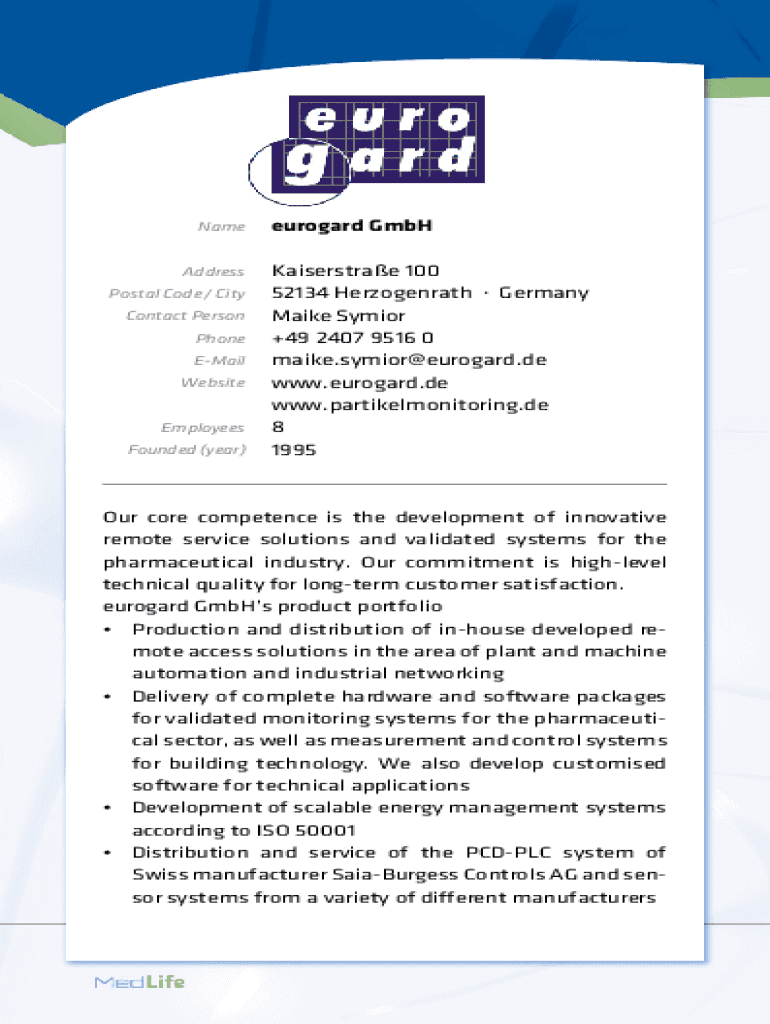 euro gard

Name eurogard GmbH

Address Kaiserstraße 100
Postal Code / City 52134 Herzogenrath · Germany
Contact Person Maike Symior
Phone +49 2407 9516 0
E-Mail maike.symior@eurogard.de
Website www.eurogard.de
www.partikelmonitoring.de
Employees 8
Founded (year) 1995

Our core competence is the development of innovative remote service solutions and validated systems for the pharmaceutical industry. Our commitment is high-level technical quality for long-term customer satisfaction.
eurogard GmbH's product portfolio
• Production and distribution of in-house developed remote access solutions in the area of plant and machine automation and industrial networking
• Delivery of complete hardware and software packages for validated monitoring systems for the pharmaceutical sector, as well as measurement and control systems for building technology. We also develop customised software for technical applications
• Development of scalable energy management systems according to ISO 50001
• Distribution and service of the PCD-PLC system of Swiss manufacturer Saia-Burgess Controls AG and sensor systems from a variety of different manufacturers

MedLife